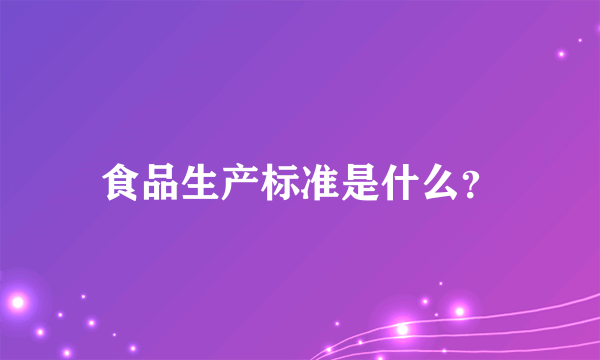 食品生产标准是什么?